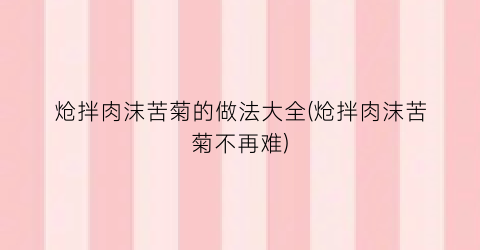 炝拌肉沫苦菊的做法大全(炝拌肉沫苦菊不再难)